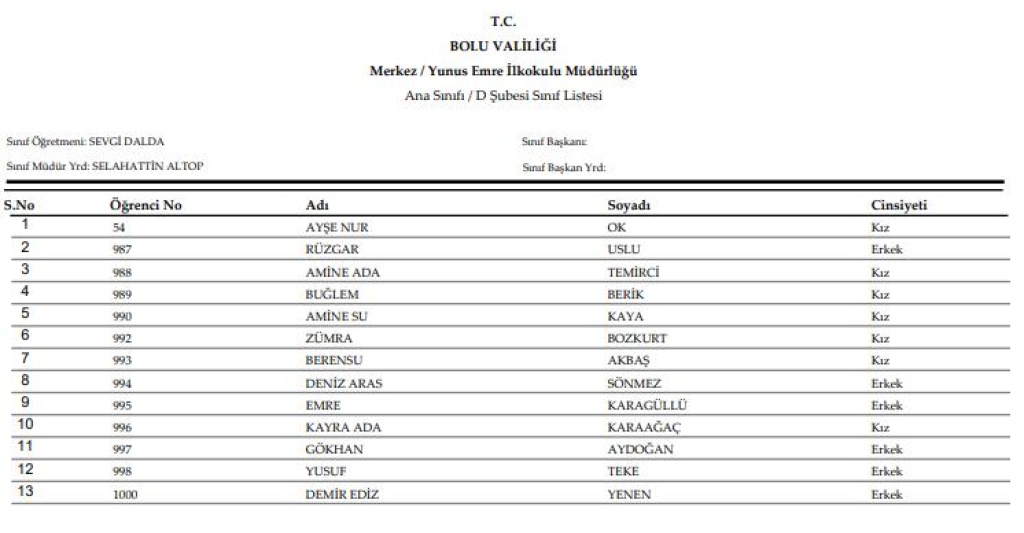 T.C.
BOLU VALİLİĞİ
Merkez / Yunus Emre İlkokulu Müdürlüğü
Ana Sınıfı / D Şubesi Sınıf Listesi

Sınıf Öğretmeni: SEVGİ DALDA
Sınıf Müdür Yrd: SELAHATTİN ALTOP

Sınıf Başkanı:
Sınıf Başkan Yrd:

| S.No | Öğrenci No | Adı | Soyadı | Cinsiyeti |
|---|---|---|---|---|
| 1 | 54 | AYŞE NUR | OK | Kız |
| 2 | 987 | RÜZGAR | USLU | Erkek |
| 3 | 988 | AMİNE ADA | TEMİRCİ | Kız |
| 4 | 989 | BUĞLEM | BERİK | Kız |
| 5 | 990 | AMİNE SU | KAYA | Kız |
| 6 | 992 | ZÜMRA | BOZKURT | Kız |
| 7 | 993 | BERENSU | AKBAŞ | Kız |
| 8 | 994 | DENİZ ARAS | SÖNMEZ | Erkek |
| 9 | 995 | EMRE | KARAGÜLLÜ | Erkek |
| 10 | 996 | KAYRA ADA | KARAAĞAÇ | Kız |
| 11 | 997 | GÖKHAN | AYDOĞAN | Erkek |
| 12 | 998 | YUSUF | TEKE | Erkek |
| 13 | 1000 | DEMİR EDİZ | YENEN | Erkek |